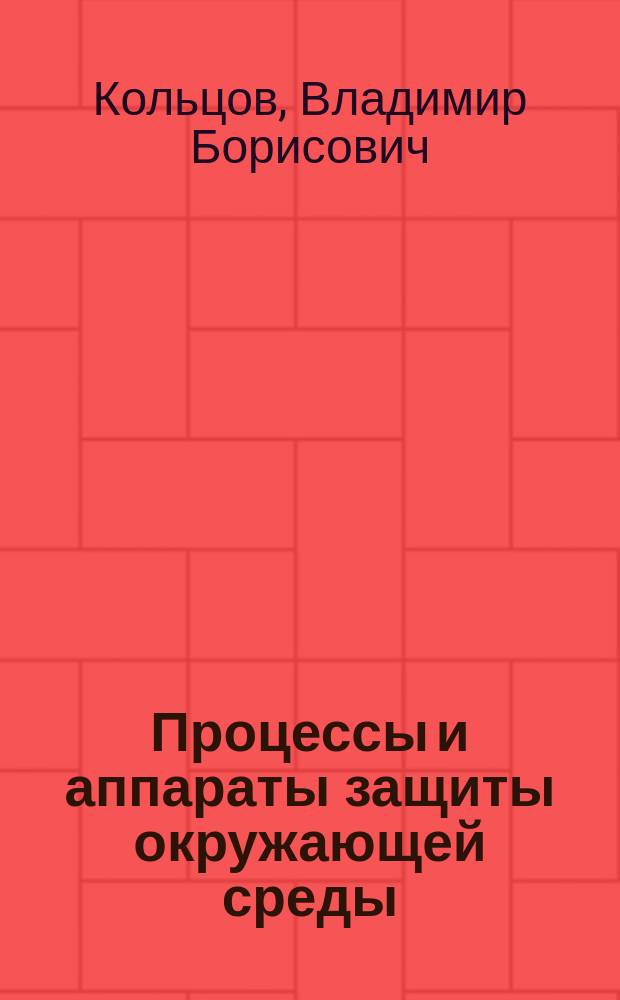 Кольцов, Владимир Борисович

Процессы и аппараты защиты окружающей среды